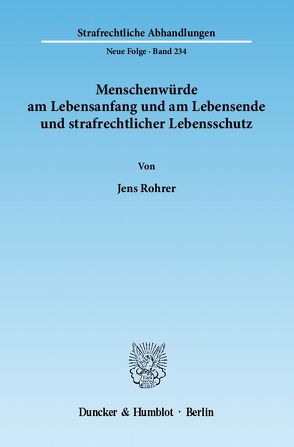 Strafrechtliche Abhandlungen

Neue Folge · Band 234

Menschenwürde am Lebensanfang und am Lebensende und strafrechtlicher Lebensschutz

Von

Jens Rohrer

Duncker & Humblot · Berlin